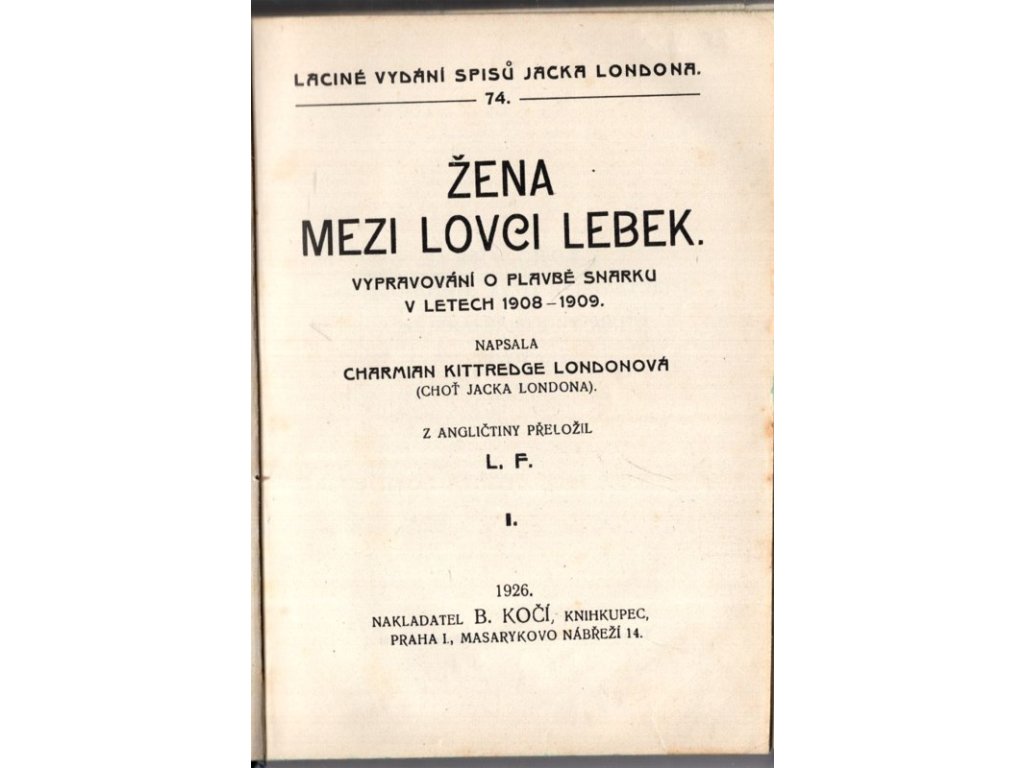 LACINÉ VYDÁNÍ SPISŮ JACKA LONDONA.
74.

ŽENA
MEZI LOVCI LEBEK.

VYPRAVOVÁNÍ O PLAVBĚ SNARKU
V LETECH 1908–1909.

NAPSALA
CHARMIAN KITTREDGE LONDONOVÁ
(CHOŤ JACKA LONDONA).

Z ANGLIČTINY PŘELOŽIL
L. F.

I.

1926.
NAKLADATEL B. KOČÍ, KNIHKUPEC,
PRAHA I., MASARYKOVO NÁBŘEŽÍ 14.